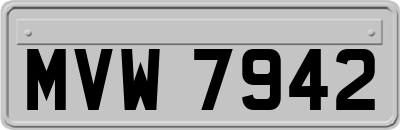 MVW 7942